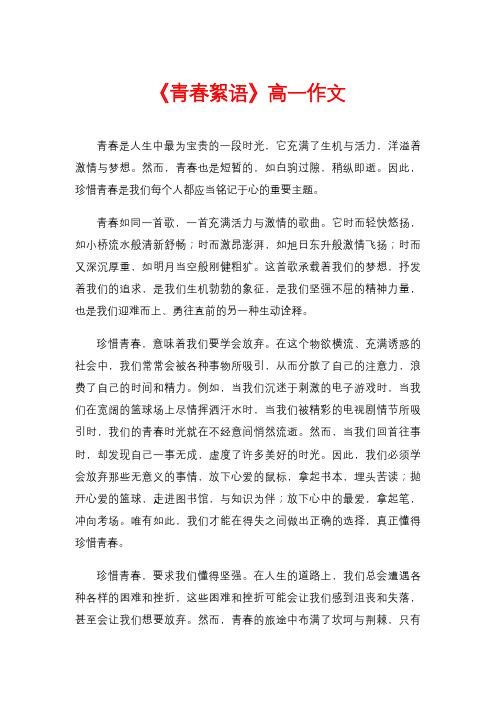 《青春絮语》高一作文

青春是人生中最为宝贵的一段时光，它充满了生机与活力，洋溢着激情与梦想。然而，青春也是短暂的，如白驹过隙，稍纵即逝。因此，珍惜青春是我们每个人都应当铭记于心的重要主题。

青春如同一首歌，一首充满活力与激情的歌曲。它时而轻快悠扬，如小桥流水般清新舒畅；时而激昂澎湃，如旭日东升般激情飞扬；时而又深沉厚重，如明月当空般刚健粗犷。这首歌承载着我们的梦想，抒发着我们的追求，是我们生机勃勃的象征，是我们坚强不屈的精神力量，也是我们迎难而上、勇往直前的另一种生动诠释。

珍惜青春，意味着我们要学会放弃。在这个物欲横流、充满诱惑的社会中，我们常常会被各种事物所吸引，从而分散了自己的注意力，浪费了自己的时间和精力。例如，当我们沉迷于刺激的电子游戏时，当我们在宽阔的篮球场上尽情挥洒汗水时，当我们被精彩的电视剧情节所吸引时，我们的青春时光就在不经意间悄然流逝。然而，当我们回首往事时，却发现自己一事无成，虚度了许多美好的时光。因此，我们必须学会放弃那些无意义的事情，放下心爱的鼠标，拿起书本，埋头苦读；抛开心爱的篮球，走进图书馆，与知识为伴；放下心中的最爱，拿起笔，冲向考场。唯有如此，我们才能在得失之间做出正确的选择，真正懂得珍惜青春。

珍惜青春，要求我们懂得坚强。在人生的道路上，我们总会遭遇各种各样的困难和挫折，这些困难和挫折可能会让我们感到沮丧和失落，甚至会让我们想要放弃。然而，青春的旅途中布满了坎坷与荆棘，只有